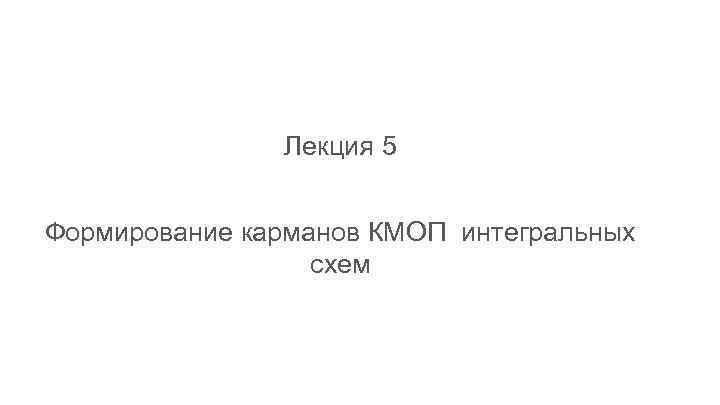 Лекция 5

Формирование карманов КМОП интегральных схем